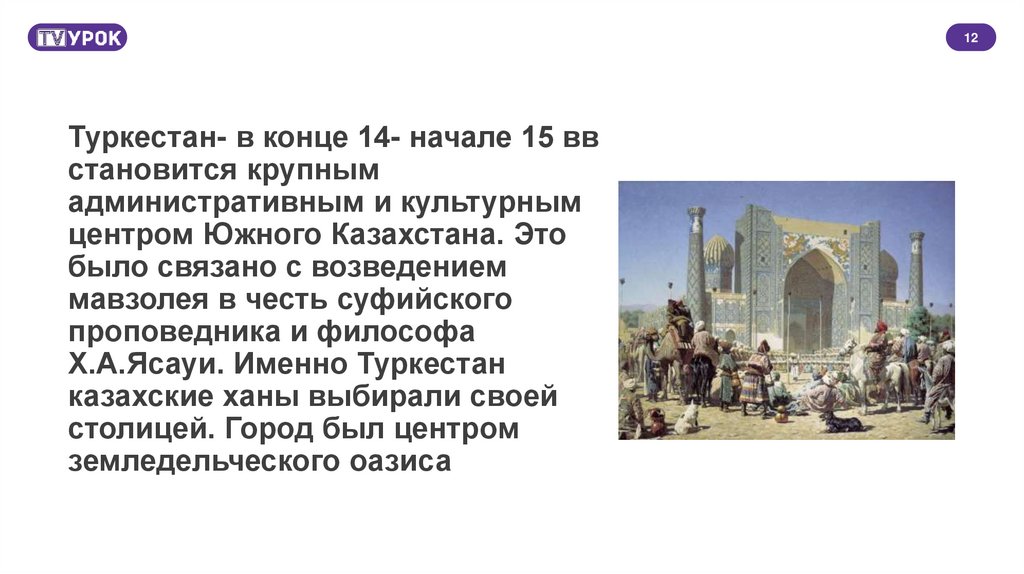 TV УРОК

12

Туркестан- в конце 14- начале 15 вв становится крупным административным и культурным центром Южного Казахстана. Это было связано с возведением мавзолея в честь суфийского проповедника и философа Х.А.Ясауи. Именно Туркестан казахские ханы выбирали своей столицей. Город был центром земледельческого оазиса